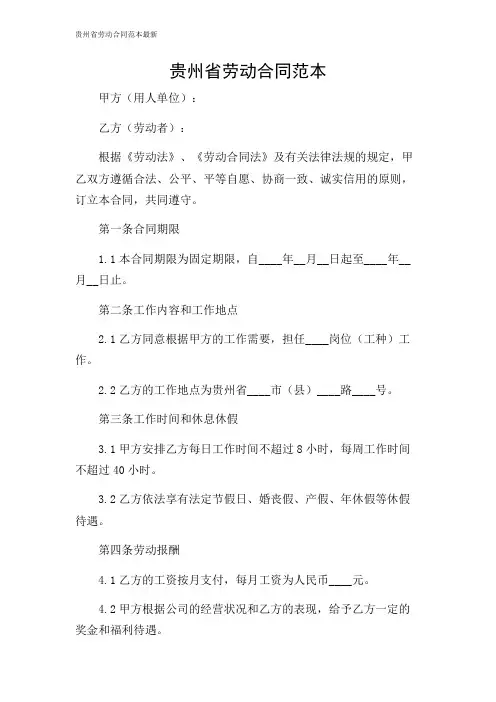 贵州省劳动合同范本最新

贵州省劳动合同范本

甲方（用人单位）：

乙方（劳动者）：

根据《劳动法》、《劳动合同法》及有关法律法规的规定，甲乙双方遵循合法、公平、平等自愿、协商一致、诚实信用的原则，订立本合同，共同遵守。

第一条合同期限

1.1 本合同期限为固定期限，自____年__月__日起至____年__月__日止。

第二条工作内容和工作地点

2.1 乙方同意根据甲方的工作需要，担任____岗位（工种）工作。

2.2 乙方的工作地点为贵州省____市（县）____路____号。

第三条工作时间和休息休假

3.1 甲方安排乙方每日工作时间不超过 8 小时，每周工作时间不超过 40 小时。

3.2 乙方依法享有法定节假日、婚丧假、产假、年休假等休假待遇。

第四条劳动报酬

4.1 乙方的工资按月支付，每月工资为人民币____元。

4.2 甲方根据公司的经营状况和乙方的表现，给予乙方一定的奖金和福利待遇。